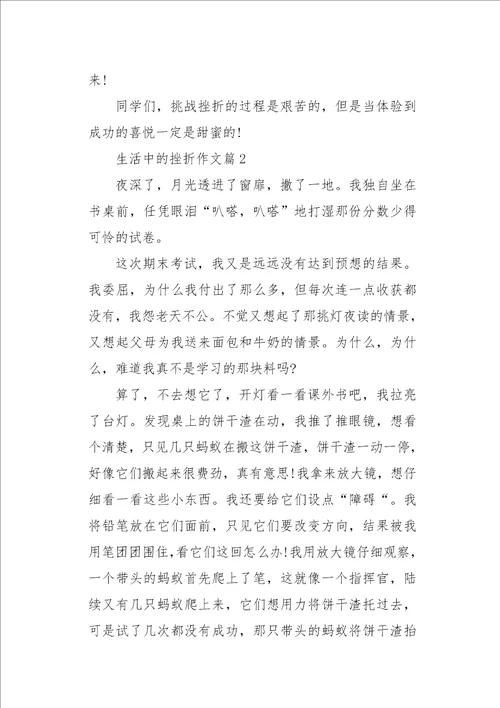 来!

同学们，挑战挫折的过程是艰苦的，但是当体验到成功的喜悦一定是甜蜜的!

生活中的挫折作文篇2

夜深了，月光透进了窗扉，撒了一地。我独自坐在书桌前，任凭眼泪“叭嗒，叭嗒”地打湿那份分数少得可怜的试卷。

这次期末考试，我又是远远没有达到预想的结果。我委屈，为什么我付出了那么多，但每次连一点收获都没有，我怨老天不公。不觉又想起了那挑灯夜读的情景，又想起父母为我送来面包和牛奶的情景。为什么，为什么，难道我真不是学习的那块料吗?

算了，不去想它了，开灯看一看课外书吧，我拉亮了台灯。发现桌上的饼干渣在动，我推了推眼镜，想看个清楚，只见几只蚂蚁在搬这饼干渣，饼干渣一动一停，好像它们搬起来很费劲，真有意思!我拿来放大镜，想仔细看一看这些小东西。我还要给它们设点“障碍“。我将铅笔放在它们面前，只见它们要改变方向，结果被我用笔团团围住，看它们这回怎么办!我用放大镜仔细观察，一个带头的蚂蚁首先爬上了笔，这就像一个指挥官，陆续又有几只蚂蚁爬上来，它们想用力将饼干渣托过去，可是试了几次都没有成功，那只带头的蚂蚁将饼干渣抬